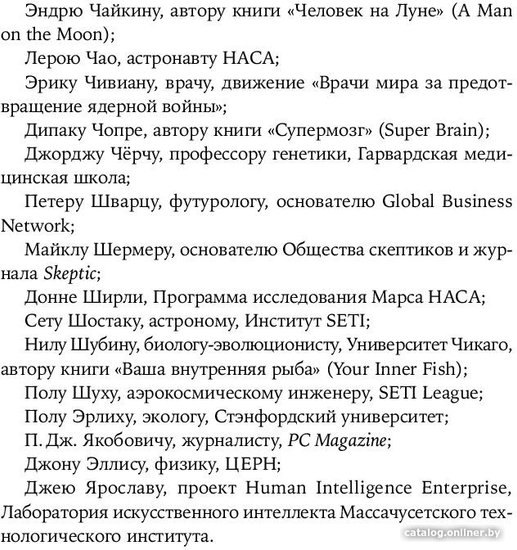 Эндрю Чайкину, автору книги «Человек на Луне» (A Man on the Moon);

Лерою Чао, астронавту НАСА;

Эрику Чивиану, врачу, движение «Врачи мира за предотвращение ядерной войны»;

Дипаку Чопре, автору книги «Супермозг» (Super Brain);

Джорджу Чёрчу, профессору генетики, Гарвардская медицинская школа;

Петеру Шварцу, футурологу, основателю Global Business Network;

Майклу Шермеру, основателю Общества скептиков и журнала Skeptic;

Донне Ширли, Программа исследования Марса НАСА;

Сету Шостаку, астроному, Институт SETI;

Нилу Шубину, биологу-эволюционисту, Университет Чикаго, автору книги «Ваша внутренняя рыба» (Your Inner Fish);

Полу Шуху, аэрокосмическому инженеру, SETI League;

Полу Эрлиху, экологу, Стэнфордский университет;

П. Дж. Якобовичу, журналисту, PC Magazine;

Джону Эллису, физику, ЦЕРН;

Джею Ярославу, проект Human Intelligence Enterprise, Лаборатория искусственного интеллекта Массачусетского технологического института.

catalog.onliner.by